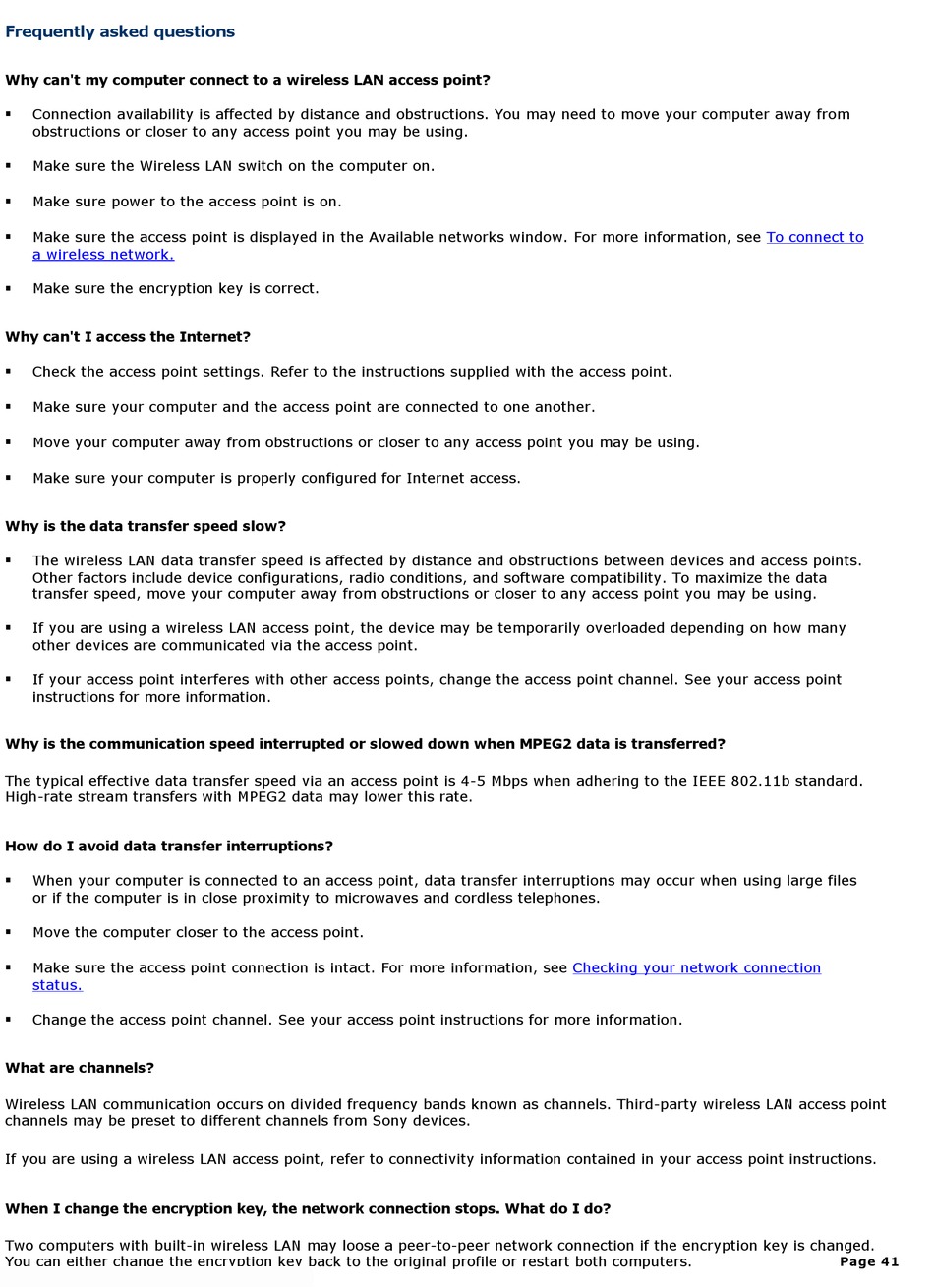 Frequently asked questions

Why can't my computer connect to a wireless LAN access point?

▪ Connection availability is affected by distance and obstructions. You may need to move your computer away from obstructions or closer to any access point you may be using.

▪ Make sure the Wireless LAN switch on the computer on.

▪ Make sure power to the access point is on.

▪ Make sure the access point is displayed in the Available networks window. For more information, see To connect to a wireless network.

▪ Make sure the encryption key is correct.

Why can't I access the Internet?

▪ Check the access point settings. Refer to the instructions supplied with the access point.

▪ Make sure your computer and the access point are connected to one another.

▪ Move your computer away from obstructions or closer to any access point you may be using.

▪ Make sure your computer is properly configured for Internet access.

Why is the data transfer speed slow?

▪ The wireless LAN data transfer speed is affected by distance and obstructions between devices and access points. Other factors include device configurations, radio conditions, and software compatibility. To maximize the data transfer speed, move your computer away from obstructions or closer to any access point you may be using.

▪ If you are using a wireless LAN access point, the device may be temporarily overloaded depending on how many other devices are communicated via the access point.

▪ If your access point interferes with other access points, change the access point channel. See your access point instructions for more information.

Why is the communication speed interrupted or slowed down when MPEG2 data is transferred?

The typical effective data transfer speed via an access point is 4-5 Mbps when adhering to the IEEE 802.11b standard. High-rate stream transfers with MPEG2 data may lower this rate.

How do I avoid data transfer interruptions?

▪ When your computer is connected to an access point, data transfer interruptions may occur when using large files or if the computer is in close proximity to microwaves and cordless telephones.

▪ Move the computer closer to the access point.

▪ Make sure the access point connection is intact. For more information, see Checking your network connection status.

▪ Change the access point channel. See your access point instructions for more information.

What are channels?

Wireless LAN communication occurs on divided frequency bands known as channels. Third-party wireless LAN access point channels may be preset to different channels from Sony devices.

If you are using a wireless LAN access point, refer to connectivity information contained in your access point instructions.

When I change the encryption key, the network connection stops. What do I do?

Two computers with built-in wireless LAN may loose a peer-to-peer network connection if the encryption key is changed. You can either change the encryption key back to the original profile or restart both computers.

Page 41